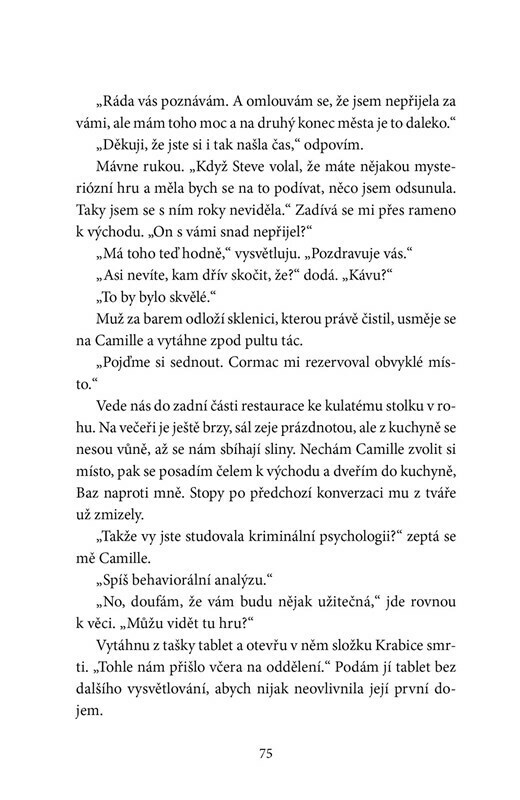 „Ráda vás poznávám. A omlouvám se, že jsem nepřijela za vámi, ale mám toho moc a na druhý konec města je to daleko.“

„Děkuji, že jste si i tak našla čas,“ odpovím.

Mávne rukou. „Když Steve volal, že máte nějakou mysteriózní hru a měla bych se na to podívat, něco jsem odsunula. Taky jsem se s ním roky neviděla.“ Zadívá se mi přes rameno k východu. „On s vámi snad nepřijel?“

„Má toho teď hodně,“ vysvětluju. „Pozdravuje vás.“

„Asi nevíte, kam dřív skočit, že?“ dodá. „Kávu?“

„To by bylo skvělé.“

Muž za barem odloží sklenici, kterou právě čistil, usměje se na Camille a vytáhne zpod pultu tác.

„Pojďme si sednout. Cormac mi rezervoval obvyklé místo.“

Vede nás do zadní části restaurace ke kulatému stolku v rohu. Na večeři je ještě brzy, sál zeje prázdnotou, ale z kuchyně se nesou vůně, až se nám sbíhají sliny. Nechám Camille zvolit si místo, pak se posadím čelem k východu a dveřím do kuchyně, Baz naproti mně. Stopy po předchozí konverzaci mu z tváře už zmizely.

„Takže vy jste studovala kriminální psychologii?“ zeptá se mě Camille.

„Spíš behaviorální analýzu.“

„No, doufám, že vám budu nějak užitečná,“ jde rovnou k věci. „Můžu vidět tu hru?“

Vytáhnu z tašky tablet a otevřu v něm složku Krabice smrti. „Tohle nám přišlo včera na oddělení.“ Podám jí tablet bez dalšího vysvětlování, abych nijak neovlivnila její první dojem.

75